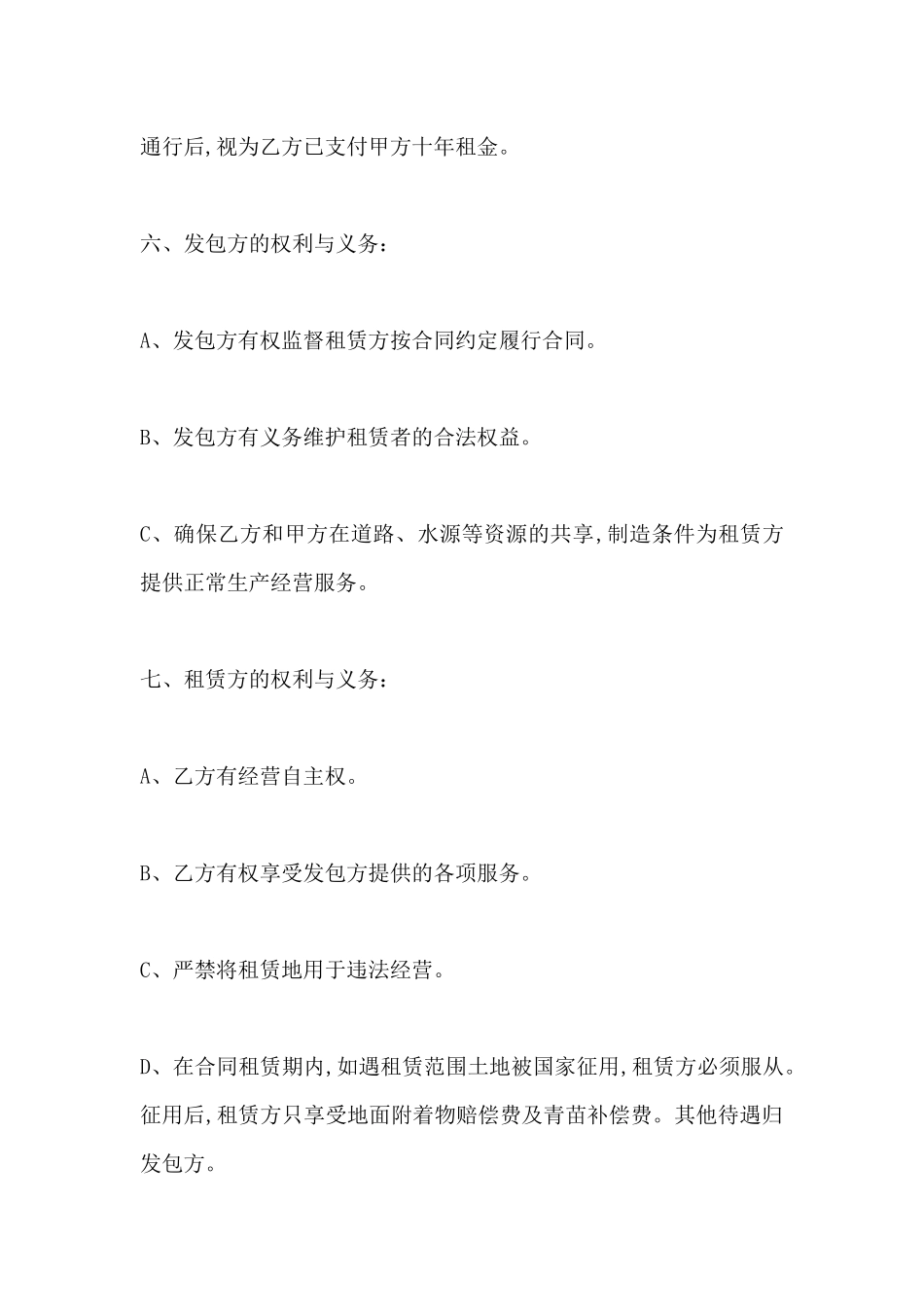 通行后,视为乙方已支付甲方十年租金。

六、发包方的权利与义务:

A、发包方有权监督租赁方按合同约定履行合同。

B、发包方有义务维护租赁者的合法权益。

C、确保乙方和甲方在道路、水源等资源的共享,制造条件为租赁方提供正常生产经营服务。

七、租赁方的权利与义务:

A、乙方有经营自主权。

B、乙方有权享受发包方提供的各项服务。

C、严禁将租赁地用于违法经营。

D、在合同租赁期内,如遇租赁范围土地被国家征用,租赁方必须服从。征用后,租赁方只享受地面附着物赔偿费及青苗补偿费。其他待遇归发包方。